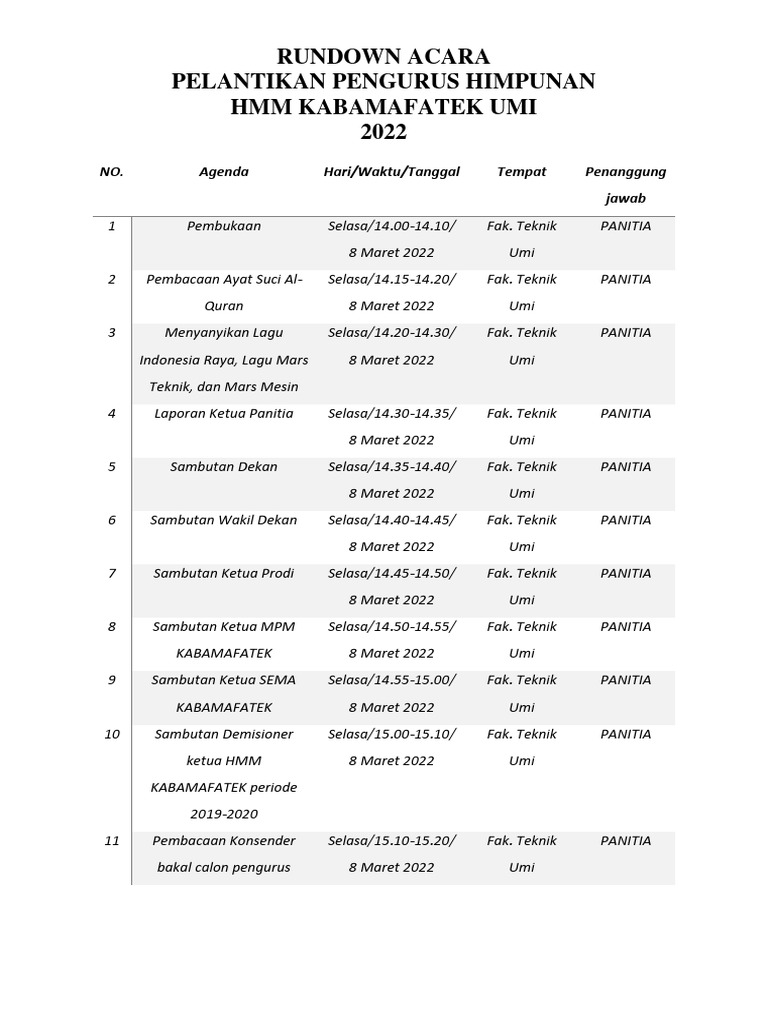 RUNDOWN ACARA
PELANTIKAN PENGURUS HIMPUNAN
HMM KABAMAFATEK UMI
2022

| NO. | Agenda | Hari/Waktu/Tanggal | Tempat | Penanggung jawab |
|---|---|---|---|---|
| 1 | Pembukaan | Selasa/14.00-14.10/ 8 Maret 2022 | Fak. Teknik Umi | PANITIA |
| 2 | Pembacaan Ayat Suci Al-Quran | Selasa/14.15-14.20/ 8 Maret 2022 | Fak. Teknik Umi | PANITIA |
| 3 | Menyanyikan Lagu Indonesia Raya, Lagu Mars Teknik, dan Mars Mesin | Selasa/14.20-14.30/ 8 Maret 2022 | Fak. Teknik Umi | PANITIA |
| 4 | Laporan Ketua Panitia | Selasa/14.30-14.35/ 8 Maret 2022 | Fak. Teknik Umi | PANITIA |
| 5 | Sambutan Dekan | Selasa/14.35-14.40/ 8 Maret 2022 | Fak. Teknik Umi | PANITIA |
| 6 | Sambutan Wakil Dekan | Selasa/14.40-14.45/ 8 Maret 2022 | Fak. Teknik Umi | PANITIA |
| 7 | Sambutan Ketua Prodi | Selasa/14.45-14.50/ 8 Maret 2022 | Fak. Teknik Umi | PANITIA |
| 8 | Sambutan Ketua MPM KABAMAFATEK | Selasa/14.50-14.55/ 8 Maret 2022 | Fak. Teknik Umi | PANITIA |
| 9 | Sambutan Ketua SEMA KABAMAFATEK | Selasa/14.55-15.00/ 8 Maret 2022 | Fak. Teknik Umi | PANITIA |
| 10 | Sambutan Demisioner ketua HMM KABAMAFATEK periode 2019-2020 | Selasa/15.00-15.10/ 8 Maret 2022 | Fak. Teknik Umi | PANITIA |
| 11 | Pembacaan Konsender bakal calon pengurus | Selasa/15.10-15.20/ 8 Maret 2022 | Fak. Teknik Umi | PANITIA |